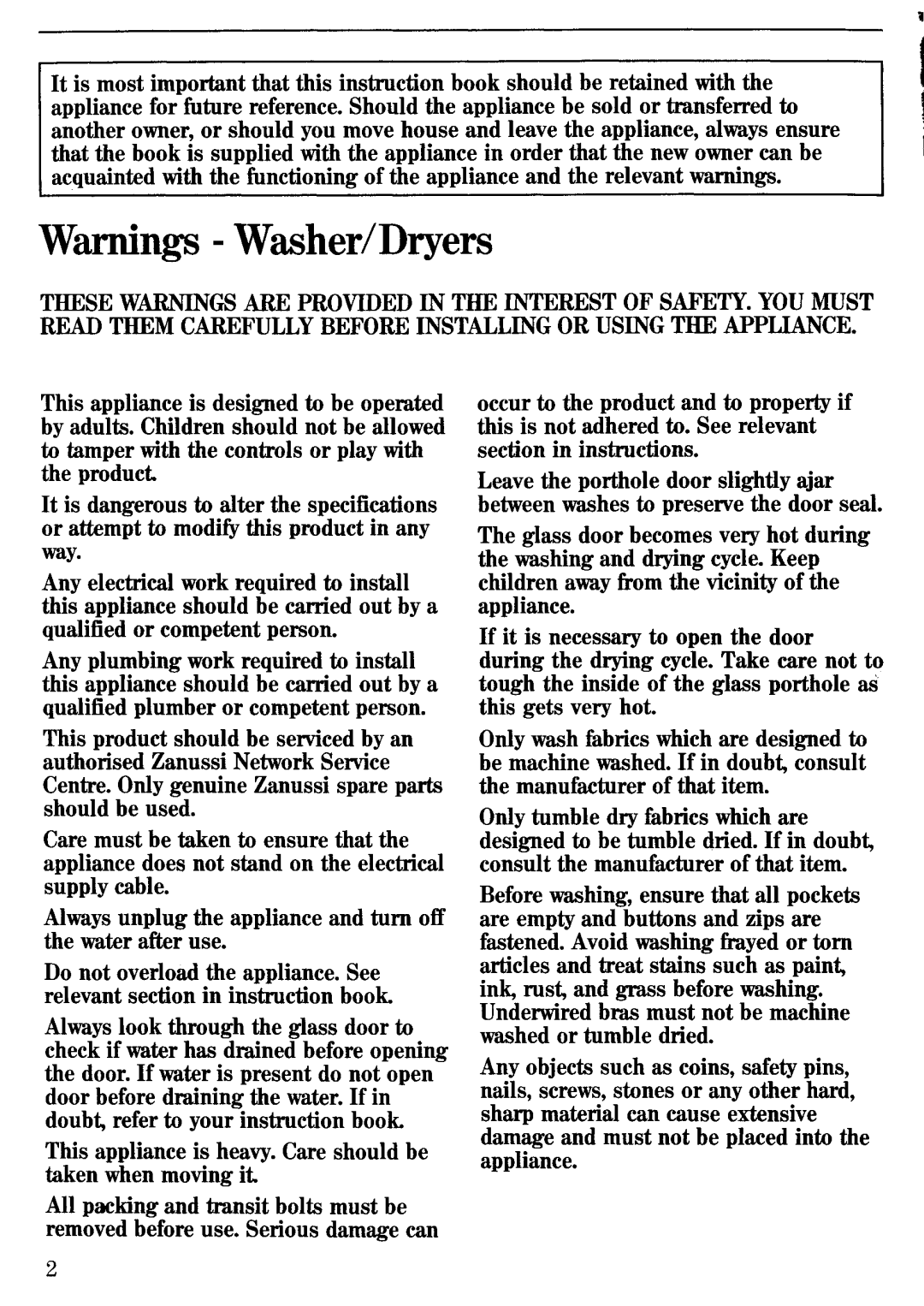 It is most important that this instruction book should be retained with the appliance for future reference. Should the appliance be sold or transferred to another owner, or should you move house and leave the appliance, always ensure that the book is supplied with the appliance in order that the new owner can be acquainted with the functioning of the appliance and the relevant warnings.

Warnings - Washer/Dryers

THESE WARNINGS ARE PROVIDED IN THE INTEREST OF SAFETY. YOU MUST READ THEM CAREFULLY BEFORE INSTALLING OR USING THE APPLIANCE.

This appliance is designed to be operated by adults. Children should not be allowed to tamper with the controls or play with the product.

It is dangerous to alter the specifications or attempt to modify this product in any way.

Any electrical work required to install this appliance should be carried out by a qualified or competent person.

Any plumbing work required to install this appliance should be carried out by a qualified plumber or competent person.

This product should be serviced by an authorised Zanussi Network Service Centre. Only genuine Zanussi spare parts should be used.

Care must be taken to ensure that the appliance does not stand on the electrical supply cable.

Always unplug the appliance and turn off the water after use.

Do not overload the appliance. See relevant section in instruction book.

Always look through the glass door to check if water has drained before opening the door. If water is present do not open door before draining the water. If in doubt, refer to your instruction book.

This appliance is heavy. Care should be taken when moving it.

All packing and transit bolts must be removed before use. Serious damage can occur to the product and to property if this is not adhered to. See relevant section in instructions.

Leave the porthole door slightly ajar between washes to preserve the door seal.

The glass door becomes very hot during the washing and drying cycle. Keep children away from the vicinity of the appliance.

If it is necessary to open the door during the drying cycle. Take care not to tough the inside of the glass porthole as this gets very hot.

Only wash fabrics which are designed to be machine washed. If in doubt, consult the manufacturer of that item.

Only tumble dry fabrics which are designed to be tumble dried. If in doubt, consult the manufacturer of that item.

Before washing, ensure that all pockets are empty and buttons and zips are fastened. Avoid washing frayed or torn articles and treat stains such as paint, ink, rust, and grass before washing. Underwired bras must not be machine washed or tumble dried.

Any objects such as coins, safety pins, nails, screws, stones or any other hard, sharp material can cause extensive damage and must not be placed into the appliance.

2